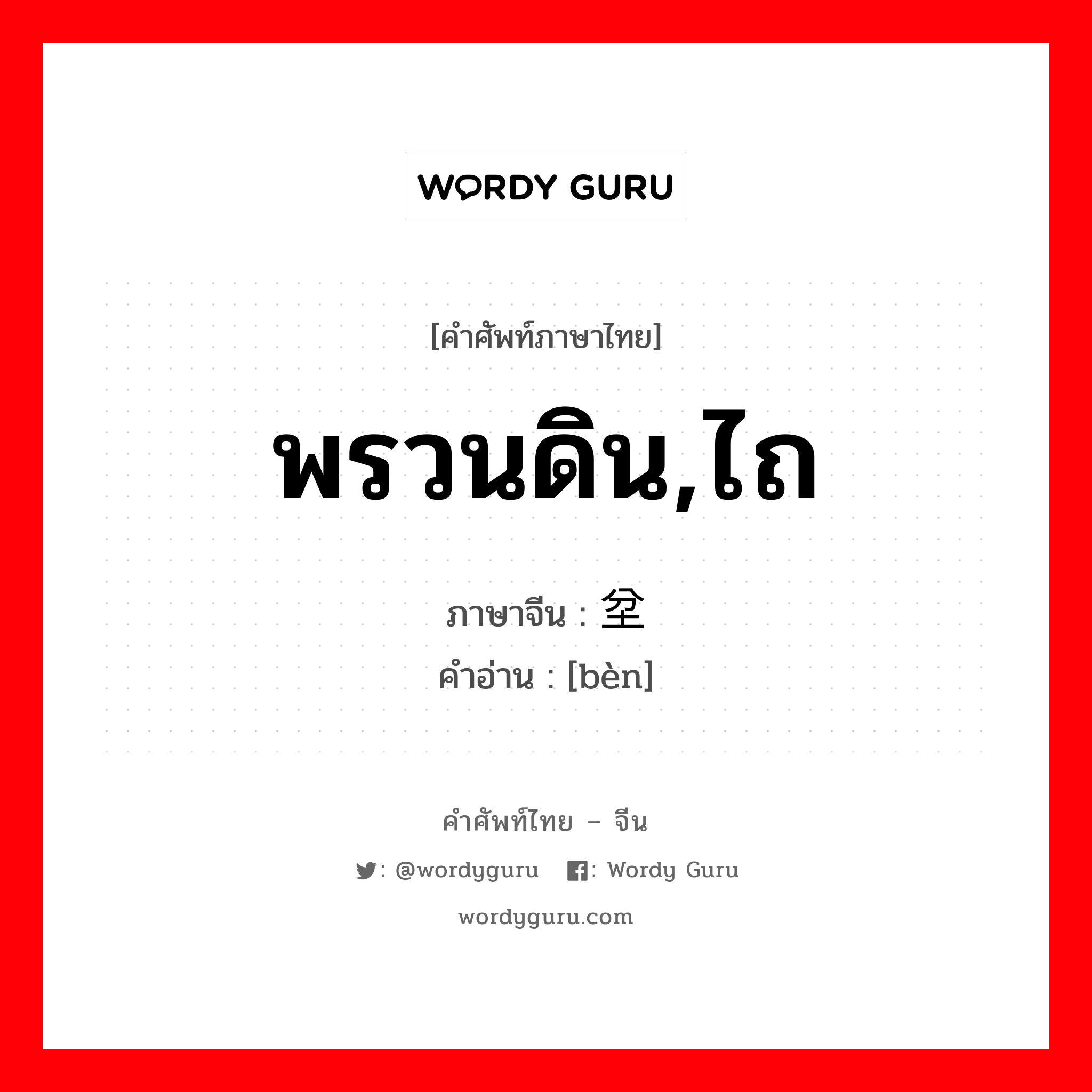 WORDY GURU

[คำศัพท์ภาษาไทย]

พรวนดิน,ไถ

ภาษาจีน : 坌

คำอ่าน : [bèn]

คำศัพท์ไทย – จีน

: @wordyguru : Wordy Guru

wordyguru.com